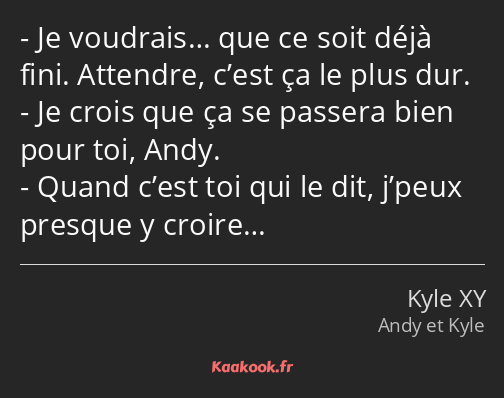 - Je voudrais… que ce soit déjà fini. Attendre, c’est ça le plus dur.
- Je crois que ça se passera bien pour toi, Andy.
- Quand c’est toi qui le dit, j’peux presque y croire…

Kyle XY
Andy et Kyle

Kaakook.fr